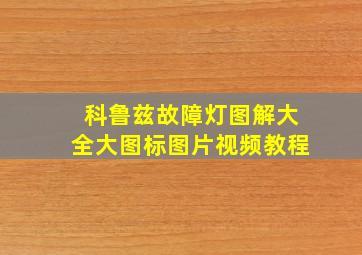 科鲁兹故障灯图解大全大图标图片视频教程